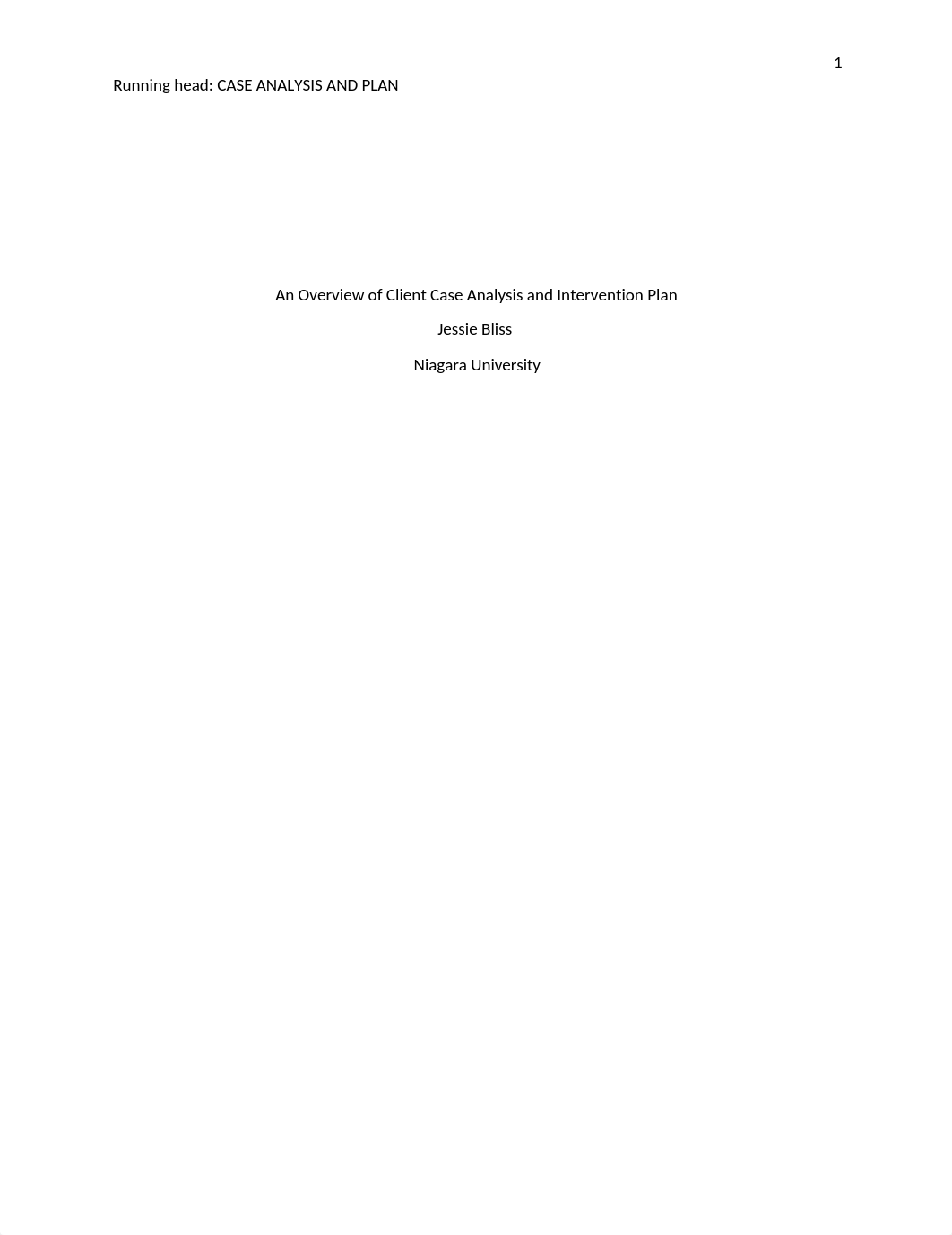 1

Running head: CASE ANALYSIS AND PLAN

An Overview of Client Case Analysis and Intervention Plan

Jessie Bliss

Niagara University